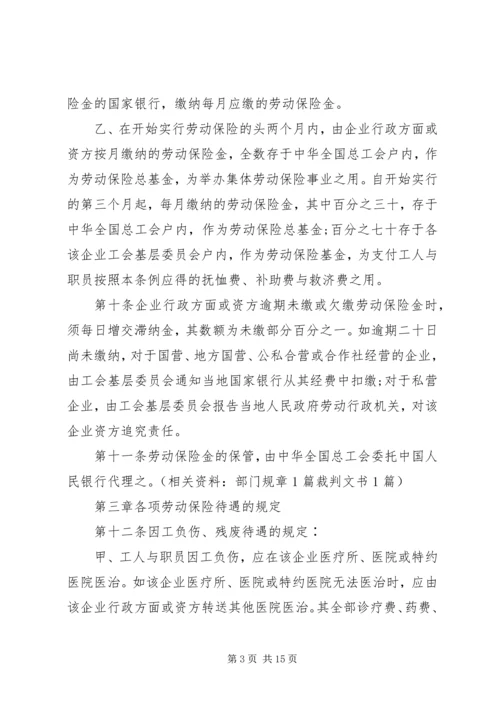 险金的国家银行，缴纳每月应缴的劳动保险金。

乙、在开始实行劳动保险的头两个月内，由企业行政方面或资方按月缴纳的劳动保险金，全数存于中华全国总工会户内，作为劳动保险总基金，为举办集体劳动保险事业之用。自开始实行的第三个月起，每月缴纳的劳动保险金，其中百分之三十，存于中华全国总工会户内，作为劳动保险总基金;百分之七十存于各该企业工会基层委员会户内，作为劳动保险基金，为支付工人与职员按照本条例应得的抚恤费、补助费与救济费之用。

第十条企业行政方面或资方逾期未缴或欠缴劳动保险金时，须每日增交滞纳金，其数额为未缴部分百分之一。如逾期二十日尚未缴纳，对于国营、地方国营、公私合营或合作社经营的企业，由工会基层委员会通知当地国家银行从其经费中扣缴;对于私营企业，由工会基层委员会报告当地人民政府劳动行政机关，对该企业资方追究责任。

第十一条劳动保险金的保管，由中华全国总工会委托中国人民银行代理之。（相关资料：部门规章 1 篇裁判文书 1 篇）

第三章各项劳动保险待遇的规定

第十二条因工负伤、残废待遇的规定：

甲、工人与职员因工负伤，应在该企业医疗所、医院或特约医院医治。如该企业医疗所、医院或特约医院无法医治时，应由该企业行政方面或资方转送其他医院医治。其全部诊疗费、药费、

第 3 页 共 15 页